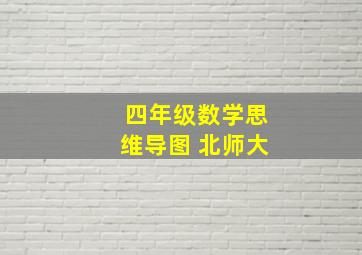 四年级数学思维导图 北师大